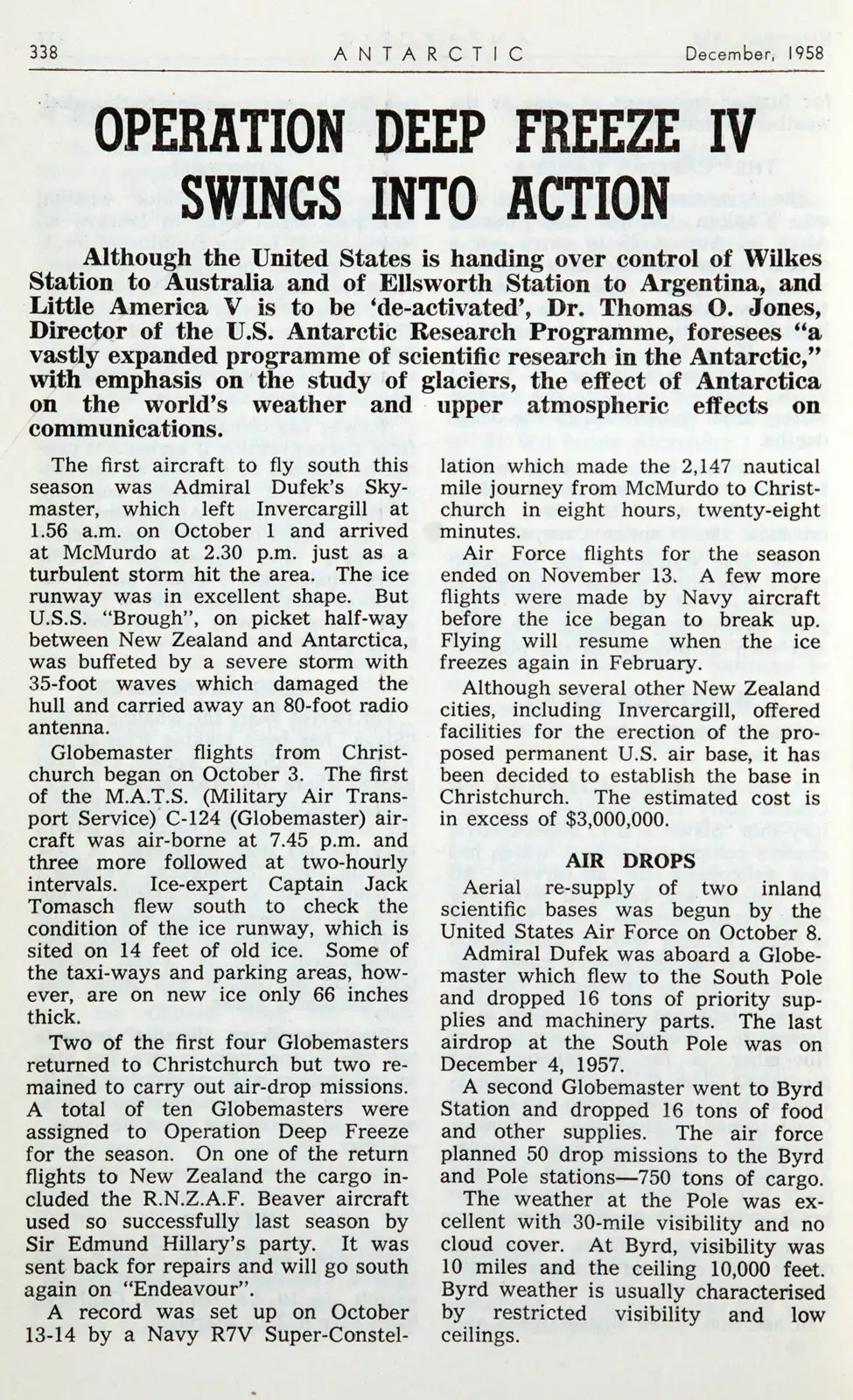 338 ANTARCTIC December, 1958

OPERATION DEEP FREEZE IV SWINGS INTO ACTION

Although the United States is handing over control of Wilkes Station to Australia and of Ellsworth Station to Argentina, and Little America V is to be 'de-activated', Dr. Thomas O. Jones, Director of the U.S. Antarctic Research Programme, foresees "a vastly expanded programme of scientific research in the Antarctic," with emphasis on the study of glaciers, the effect of Antarctica on the world's weather and upper atmospheric effects on communications.

The first aircraft to fly south this season was Admiral Dufek's Skymaster, which left Invercargill at 1.56 a.m. on October 1 and arrived at McMurdo at 2.30 p.m. just as a turbulent storm hit the area. The ice runway was in excellent shape. But U.S.S. "Brough", on picket half-way between New Zealand and Antarctica, was buffeted by a severe storm with 35-foot waves which damaged the hull and carried away an 80-foot radio antenna.

Globemaster flights from Christchurch began on October 3. The first of the M.A.T.S. (Military Air Transport Service) C-124 (Globemaster) aircraft was air-borne at 7.45 p.m. and three more followed at two-hourly intervals. Ice-expert Captain Jack Tomasch flew south to check the condition of the ice runway, which is sited on 14 feet of old ice. Some of the taxi-ways and parking areas, however, are on new ice only 66 inches thick.

Two of the first four Globemasters returned to Christchurch but two remained to carry out air-drop missions. A total of ten Globemasters were assigned to Operation Deep Freeze for the season. On one of the return flights to New Zealand the cargo included the R.N.Z.A.F. Beaver aircraft used so successfully last season by Sir Edmund Hillary's party. It was sent back for repairs and will go south again on "Endeavour".

A record was set up on October 13-14 by a Navy R7V Super-Constellation which made the 2,147 nautical mile journey from McMurdo to Christchurch in eight hours, twenty-eight minutes.

Air Force flights for the season ended on November 13. A few more flights were made by Navy aircraft before the ice began to break up. Flying will resume when the ice freezes again in February.

Although several other New Zealand cities, including Invercargill, offered facilities for the erection of the proposed permanent U.S. air base, it has been decided to establish the base in Christchurch. The estimated cost is in excess of $3,000,000.

AIR DROPS

Aerial re-supply of two inland scientific bases was begun by the United States Air Force on October 8.

Admiral Dufek was aboard a Globemaster which flew to the South Pole and dropped 16 tons of priority supplies and machinery parts. The last airdrop at the South Pole was on December 4, 1957.

A second Globemaster went to Byrd Station and dropped 16 tons of food and other supplies. The air force planned 50 drop missions to the Byrd and Pole stations—750 tons of cargo.

The weather at the Pole was excellent with 30-mile visibility and no cloud cover. At Byrd, visibility was 10 miles and the ceiling 10,000 feet. Byrd weather is usually characterised by restricted visibility and low ceilings.